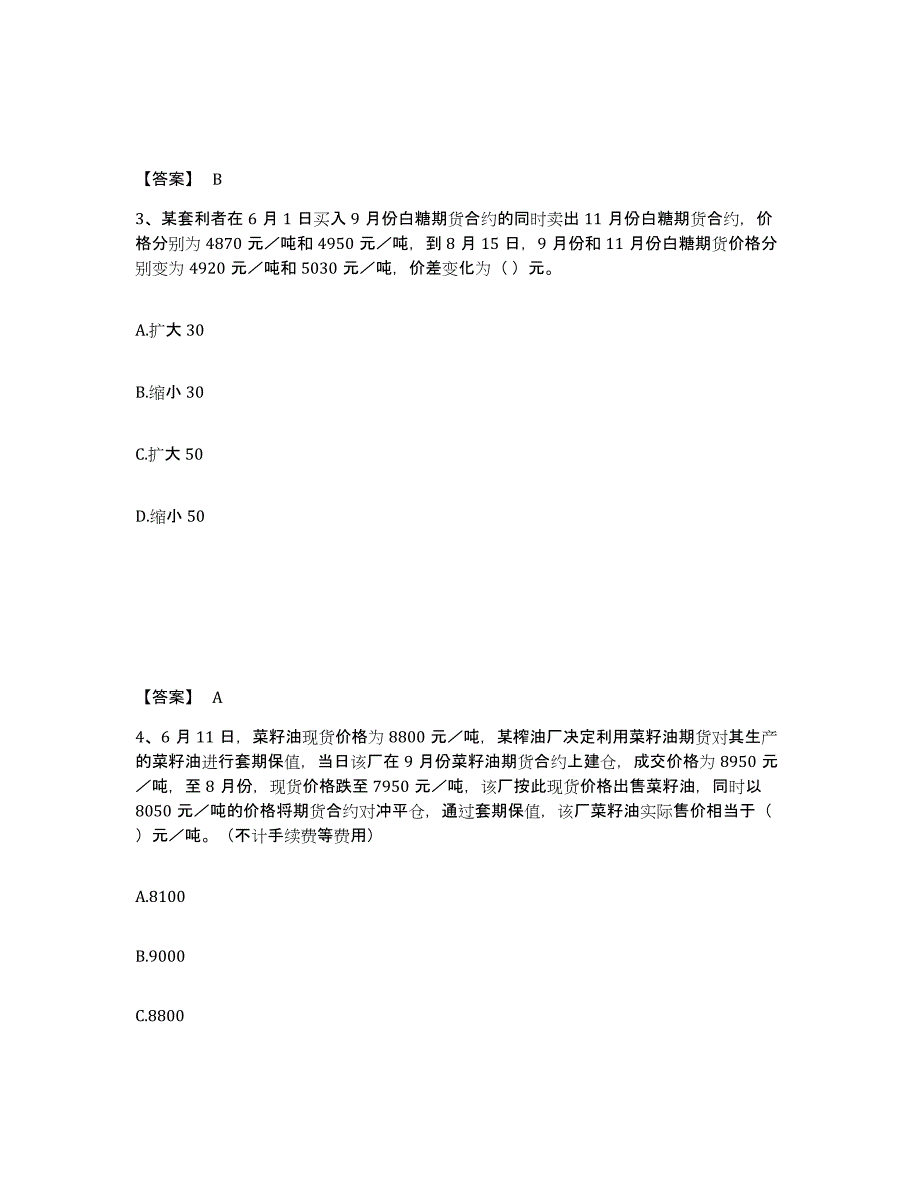 【答案】 B

3、某套利者在 6 月 1 日买入 9 月份白糖期货合约的同时卖出 11 月份白糖期货合约，价格分别为 4870 元／吨和 4950 元／吨，到 8 月 15 日，9 月份和 11 月份白糖期货价格分别变为 4920 元／吨和 5030 元／吨，价差变化为（ ）元。

A.扩大 30

B.缩小 30

C.扩大 50

D.缩小 50

【答案】 A

4、6 月 11 日，菜籽油现货价格为 8800 元／吨，某榨油厂决定利用菜籽油期货对其生产的菜籽油进行套期保值，当日该厂在 9 月份菜籽油期货合约上建仓，成交价格为 8950 元／吨，至 8 月份，现货价格跌至 7950 元／吨，该厂按此现货价格出售菜籽油，同时以 8050 元／吨的价格将期货合约对冲平仓，通过套期保值，该厂菜籽油实际售价相当于（ ）元／吨。（不计手续费等费用）

A.8100

B.9000

C.8800